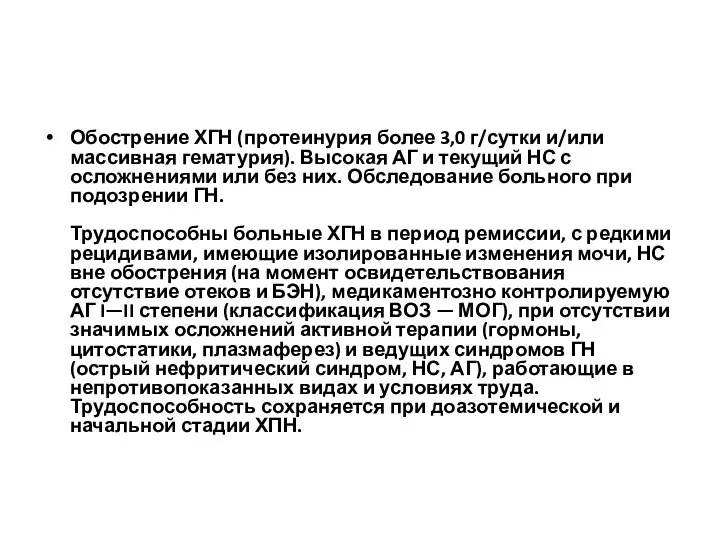 • Обострение ХГН (протеинурия более 3,0 г/сутки и/или массивная гематурия). Высокая АГ и текущий НС с осложнениями или без них. Обследование больного при подозрении ГН.

Трудоспособны больные ХГН в период ремиссии, с редкими рецидивами, имеющие изолированные изменения мочи, НС вне обострения (на момент освидетельствования отсутствие отеков и БЭН), медикаментозно контролируемую АГ I—II степени (классификация ВОЗ — МОГ), при отсутствии значимых осложнений активной терапии (гормоны, цитостатики, плазмаферез) и ведущих синдромов ГН (острый нефритический синдром, НС, АГ), работающие в непротивопоказанных видах и условиях труда. Трудоспособность сохраняется при доазотемической и начальной стадии ХПН.